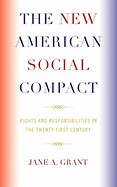 THE NEW AMERICAN SOCIAL COMPACT

RIGHTS AND RESPONSIBILITIES IN THE TWENTY-FIRST CENTURY

JANE A. GRANT